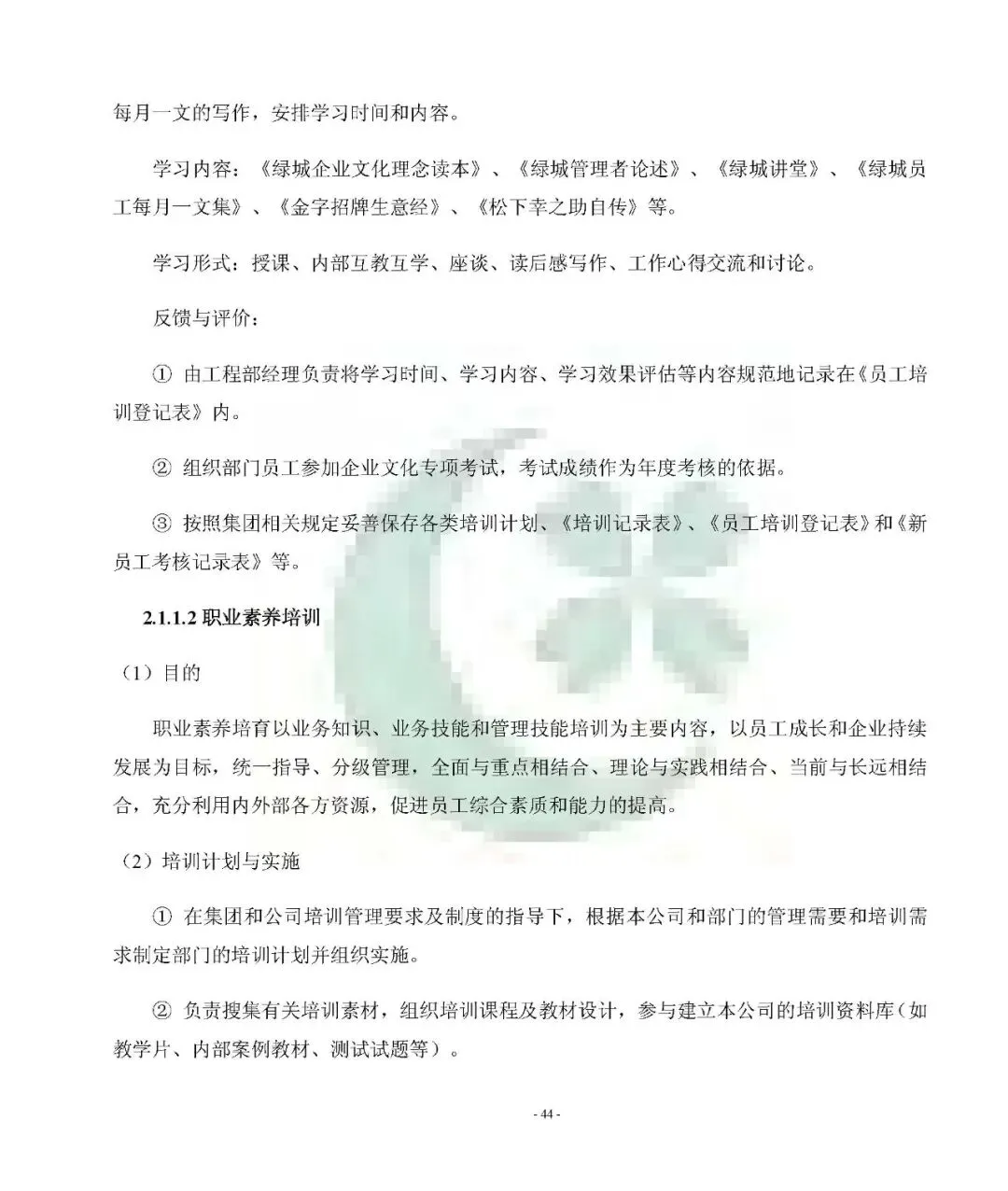 每月一文的写作，安排学习时间和内容。

学习内容：《绿城企业文化理念读本》、《绿城管理者论述》、《绿城讲堂》、《绿城员工每月一文集》、《金字招牌生意经》、《松下幸之助自传》等。

学习形式：授课、内部互教互学、座谈、读后感写作、工作心得交流和讨论。

反馈与评价：

① 由工程部经理负责将学习时间、学习内容、学习效果评估等内容规范地记录在《员工培训登记表》内。

② 组织部门员工参加企业文化专项考试，考试成绩作为年度考核的依据。

③ 按照集团相关规定妥善保存各类培训计划、《培训记录表》、《员工培训登记表》和《新员工考核记录表》等。

2.1.1.2 职业素养培训

（1）目的

职业素养培育以业务知识、业务技能和管理技能培训为主要内容，以员工成长和企业持续发展为目标，统一指导、分级管理，全面与重点相结合、理论与实践相结合、当前与长远相结合，充分利用内外部各方资源，促进员工综合素质和能力的提高。

（2）培训计划与实施

① 在集团和公司培训管理要求及制度的指导下，根据本公司和部门的管理需要和培训需求制定部门的培训计划并组织实施。

② 负责搜集有关培训素材，组织培训课程及教材设计，参与建立本公司的培训资料库（如教学片、内部案例教材、测试试题等）。

- 44 -